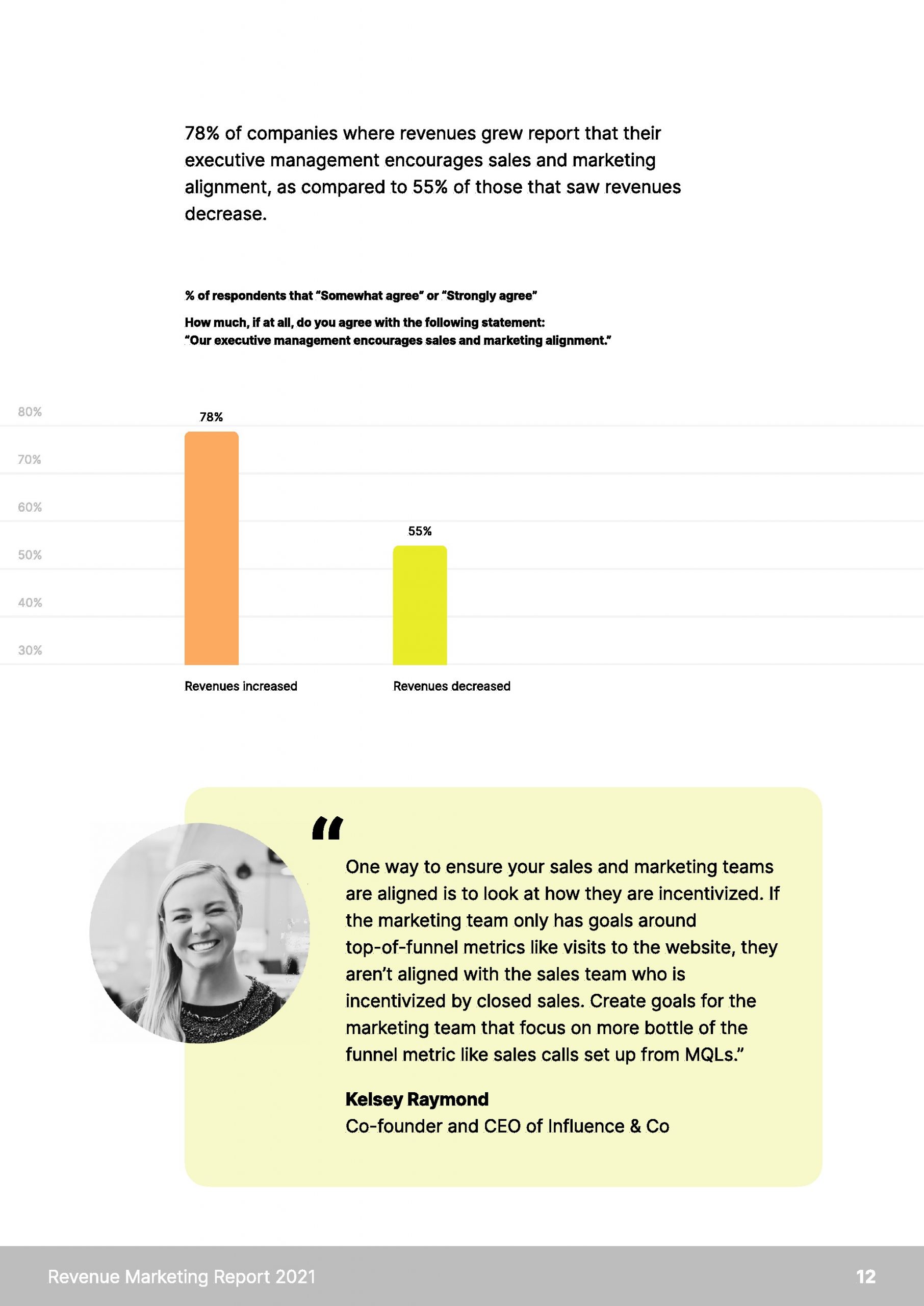 78% of companies where revenues grew report that their executive management encourages sales and marketing alignment, as compared to 55% of those that saw revenues decrease.

% of respondents that "Somewhat agree" or "Strongly agree"

How much, if at all, do you agree with the following statement:
"Our executive management encourages sales and marketing alignment."

80%
70%
60%
50%
40%
30%

78%
55%

Revenues increased
Revenues decreased

"

One way to ensure your sales and marketing teams are aligned is to look at how they are incentivized. If the marketing team only has goals around top-of-funnel metrics like visits to the website, they aren't aligned with the sales team who is incentivized by closed sales. Create goals for the marketing team that focus on more bottle of the funnel metric like sales calls set up from MQLs."

Kelsey Raymond
Co-founder and CEO of Influence & Co

Revenue Marketing Report 2021
12